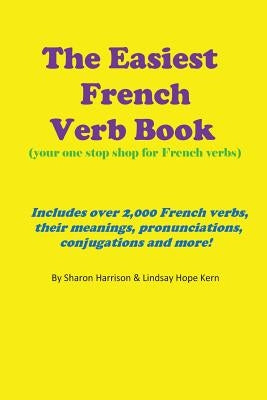 The Easiest French Verb Book
(your one stop shop for French verbs)

Includes over 2,000 French verbs, their meanings, pronunciations, conjugations and more!

By Sharon Harrison & Lindsay Hope Kern